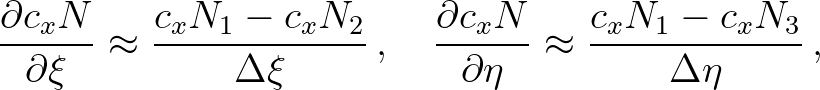 $\frac{\partial c_x N}{\partial \xi} \approx \frac{c_x N_1 - c_x N_2}{\Delta \xi}, \quad \frac{\partial c_x N}{\partial \eta} \approx \frac{c_x N_1 - c_x N_3}{\Delta \eta},$